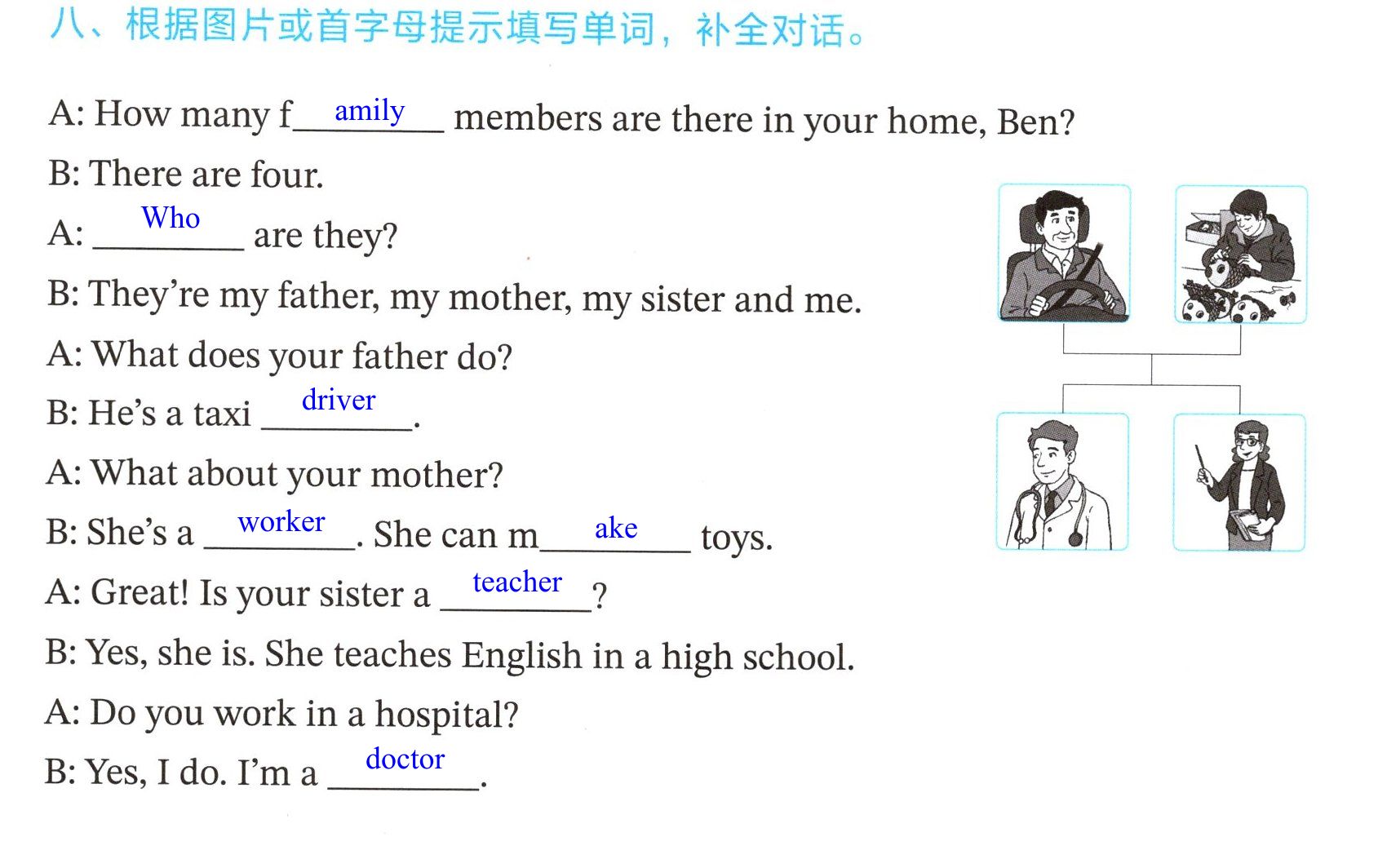 八、根据图片或首字母提示填写单词，补全对话。

A: How many f amily members are there in your home, Ben?

B: There are four.

A: Who are they?

B: They're my father, my mother, my sister and me.

A: What does your father do?

B: He's a taxi driver.

A: What about your mother?

B: She's a worker. She can m ake toys.

A: Great! Is your sister a teacher?

B: Yes, she is. She teaches English in a high school.

A: Do you work in a hospital?

B: Yes, I do. I'm a doctor.